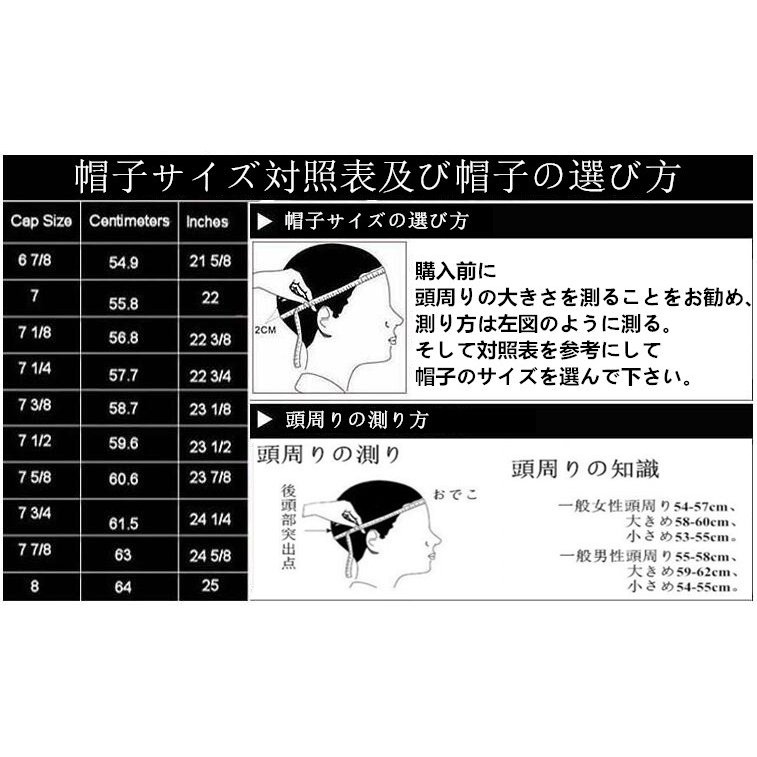 帽子サイズ対照表及び帽子の選び方

| Cap Size | Centimeters | Inches |
|---|---|---|
| 6 7/8 | 54.9 | 21 5/8 |
| 7 | 55.8 | 22 |
| 7 1/8 | 56.8 | 22 3/8 |
| 7 1/4 | 57.7 | 22 3/4 |
| 7 3/8 | 58.7 | 23 1/8 |
| 7 1/2 | 59.6 | 23 1/2 |
| 7 5/8 | 60.6 | 23 7/8 |
| 7 3/4 | 61.5 | 24 1/4 |
| 7 7/8 | 63 | 24 5/8 |
| 8 | 64 | 25 |

▶ 帽子サイズの選び方

2CM

購入前に
頭周りの大きさを測ることをお勧め、
測り方は左図のように測る。
そして対照表を参考にして
帽子のサイズを選んで下さい。

▶ 頭周りの測り方

頭周りの測り

後頭部突出点

おでこ

頭周りの知識

一般女性頭周り54-57cm、
大きめ58-60cm、
小さめ53-55cm。

一般男性頭周り55-58cm、
大きめ59-62cm、
小さめ54-55cm。